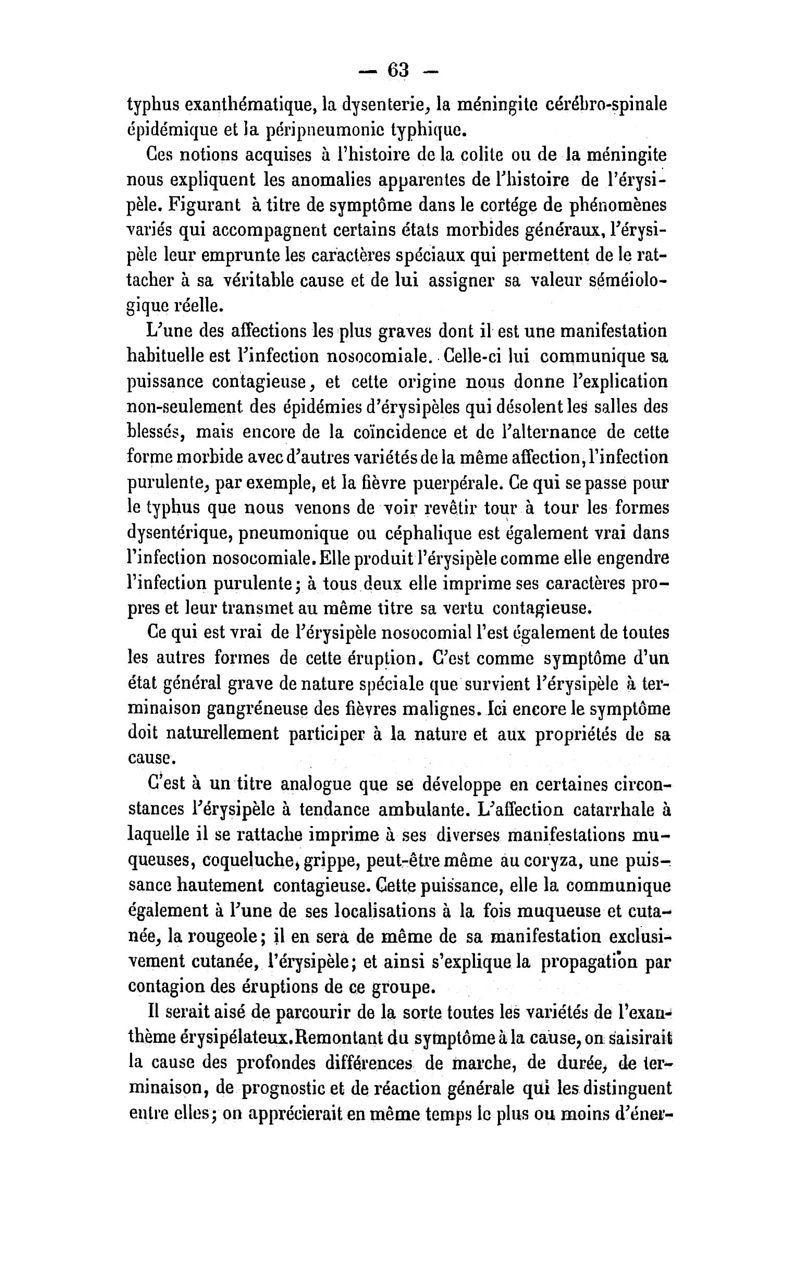 — 63 —

typhus exanthématique, la dysenterie, la méningite cérébro-spinale épidémique et la péripneumonie typhique.

Ces notions acquises à l'histoire de la colite ou de la méningite nous expliquent les anomalies apparentes de l'histoire de l'érysipèle. Figurant à titre de symptôme dans le cortége de phénomènes variés qui accompagnent certains états morbides généraux, l'érysipèle leur emprunte les caractères spéciaux qui permettent de le rattacher à sa véritable cause et de lui assigner sa valeur séméiologique réelle.

L'une des affections les plus graves dont il est une manifestation habituelle est l'infection nosocomiale. Celle-ci lui communique sa puissance contagieuse, et cette origine nous donne l'explication non-seulement des épidémies d'érysipèles qui désolent les salles des blessés, mais encore de la coïncidence et de l'alternance de cette forme morbide avec d'autres variétés de la même affection, l'infection purulente, par exemple, et la fièvre puerpérale. Ce qui se passe pour le typhus que nous venons de voir revêtir tour à tour les formes dysentérique, pneumonique ou céphalique est également vrai dans l'infection nosocomiale. Elle produit l'érysipèle comme elle engendre l'infection purulente; à tous deux elle imprime ses caractères propres et leur transmet au même titre sa vertu contagieuse.

Ce qui est vrai de l'érysipèle nosocomial l'est également de toutes les autres formes de cette éruption. C'est comme symptôme d'un état général grave de nature spéciale que survient l'érysipèle à terminaison gangréneuse des fièvres malignes. Ici encore le symptôme doit naturellement participer à la nature et aux propriétés de sa cause.

C'est à un titre analogue que se développe en certaines circonstances l'érysipèle à tendance ambulante. L'affection catarrhale à laquelle il se rattache imprime à ses diverses manifestations muqueuses, coqueluche, grippe, peut-être même au coryza, une puissance hautement contagieuse. Cette puissance, elle la communique également à l'une de ses localisations à la fois muqueuse et cutanée, la rougeole; il en sera de même de sa manifestation exclusivement cutanée, l'érysipèle; et ainsi s'explique la propagation par contagion des éruptions de ce groupe.

Il serait aisé de parcourir de la sorte toutes les variétés de l'exanthème érysipélateux. Remontant du symptôme à la cause, on saisirait la cause des profondes différences de marche, de durée, de terminaison, de prognostic et de réaction générale qui les distinguent entre elles; on apprécierait en même temps le plus ou moins d'éner-